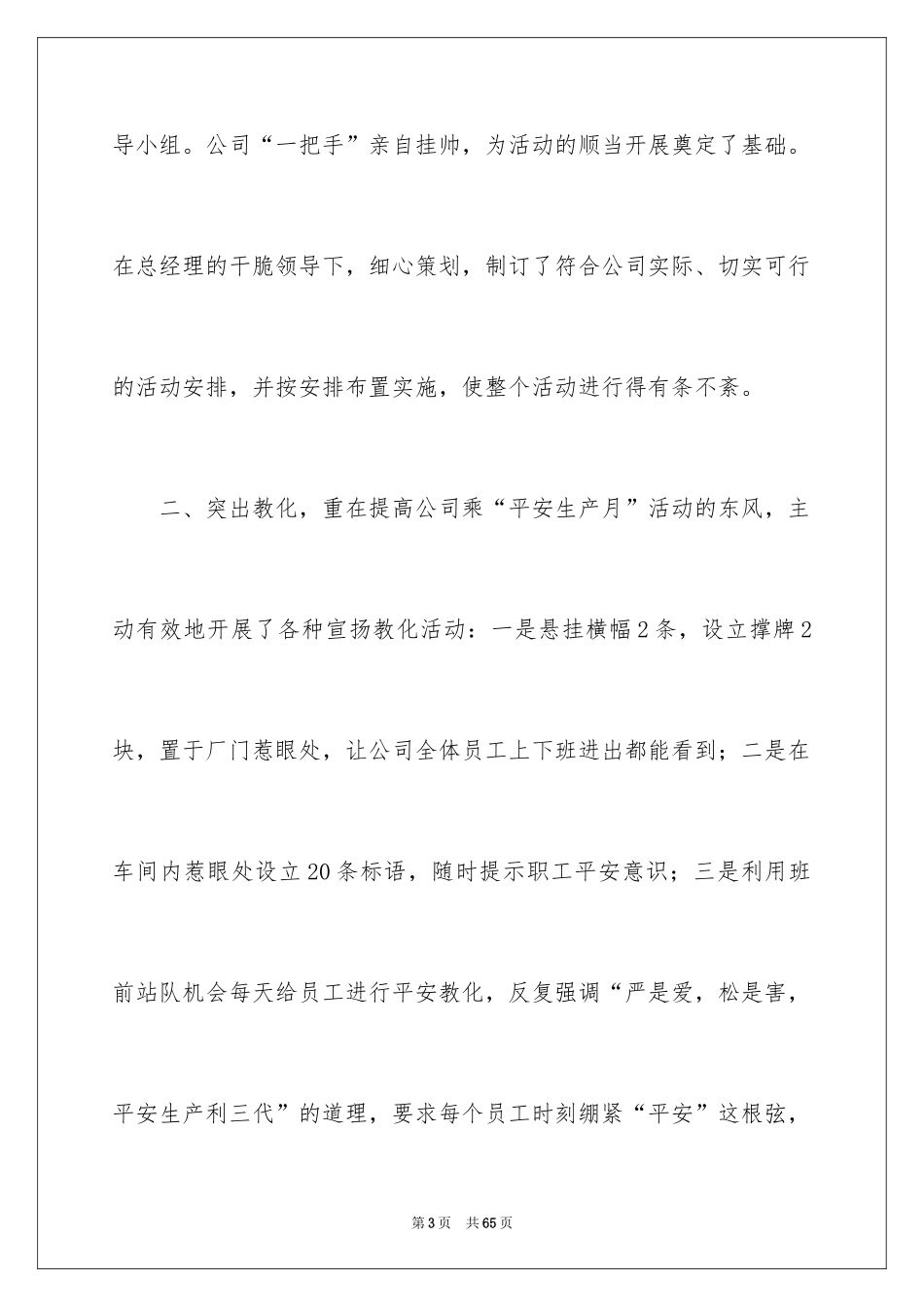 导小组。公司“一把手”亲自挂帅，为活动的顺当开展奠定了基础。在总经理的干脆领导下，细心策划，制订了符合公司实际、切实可行的活动安排，并按安排布置实施，使整个活动进行得有条不紊。

二、突出教化，重在提高公司乘“平安生产月”活动的东风，主动有效地开展了各种宣扬教化活动：一是悬挂横幅2条，设立撑牌2块，置于厂门惹眼处，让公司全体员工上下班进出都能看到；二是在车间内惹眼处设立20条标语，随时提示职工平安意识；三是利用班前站队机会每天给员工进行平安教化，反复强调“严是爱，松是害，平安生产利三代”的道理，要求每个员工时刻绷紧“平安”这根弦，

第3页 共65页